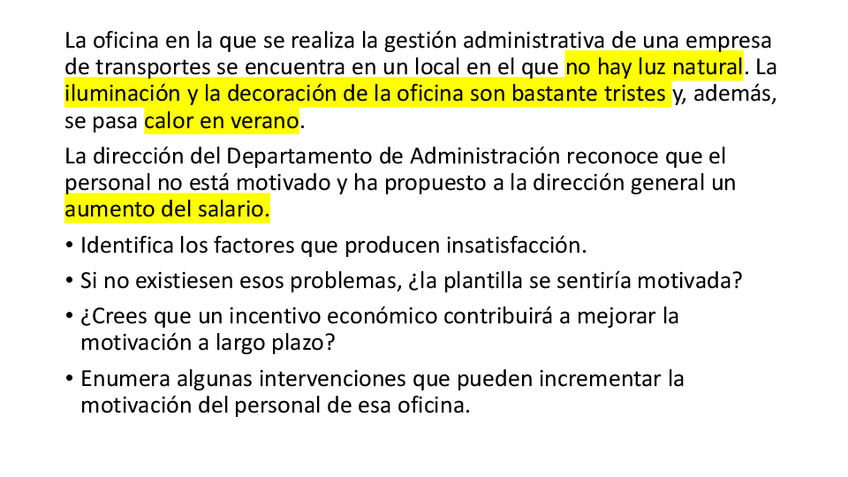 La oficina en la que se realiza la gestión administrativa de una empresa de transportes se encuentra en un local en el que no hay luz natural. La iluminación y la decoración de la oficina son bastante tristes y, además, se pasa calor en verano.

La dirección del Departamento de Administración reconoce que el personal no está motivado y ha propuesto a la dirección general un aumento del salario.

• Identifica los factores que producen insatisfacción.
• Si no existiesen esos problemas, ¿la plantilla se sentiría motivada?
• ¿Crees que un incentivo económico contribuirá a mejorar la motivación a largo plazo?
• Enumera algunas intervenciones que pueden incrementar la motivación del personal de esa oficina.